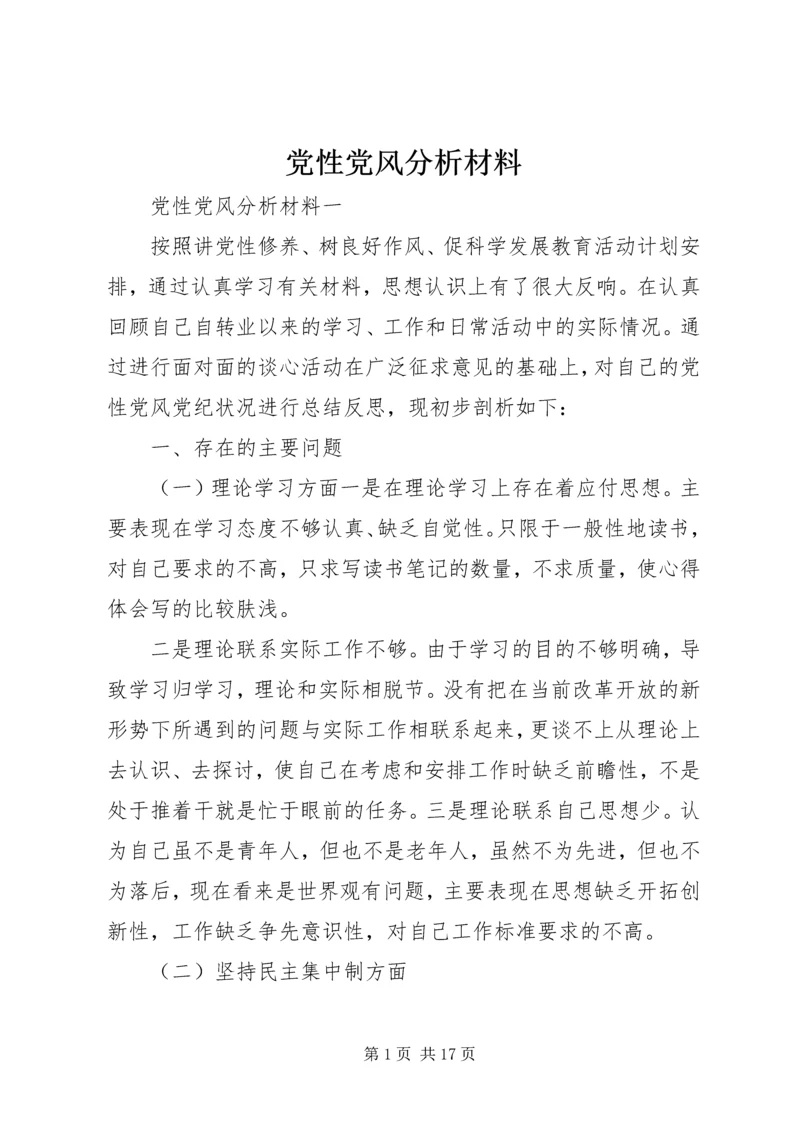 党性党风分析材料

党性党风分析材料一

按照讲党性修养、树良好作风、促科学发展教育活动计划安排，通过认真学习有关材料，思想认识上有了很大反响。在认真回顾自己自转业以来的学习、工作和日常活动中的实际情况。通过进行面对面的谈心活动在广泛征求意见的基础上，对自己的党性党风党纪状况进行总结反思，现初步剖析如下：

一、存在的主要问题

（一）理论学习方面一是在理论学习上存在着应付思想。主要表现在学习态度不够认真、缺乏自觉性。只限于一般性地读书，对自己要求的不高，只求写读书笔记的数量，不求质量，使心得体会写的比较肤浅。

二是理论联系实际工作不够。由于学习的目的不够明确，导致学习归学习，理论和实际相脱节。没有把在当前改革开放的新形势下所遇到的问题与实际工作相联系起来，更谈不上从理论上去认识、去探讨，使自己在考虑和安排工作时缺乏前瞻性，不是处于推着干就是忙于眼前的任务。三是理论联系自己思想少。认为自己虽不是青年人，但也不是老年人，虽然不为先进，但也不为落后，现在看来是世界观有问题，主要表现在思想缺乏开拓创新性，工作缺乏争先意识性，对自己工作标准要求的不高。

（二）坚持民主集中制方面

第 1 页 共 17 页